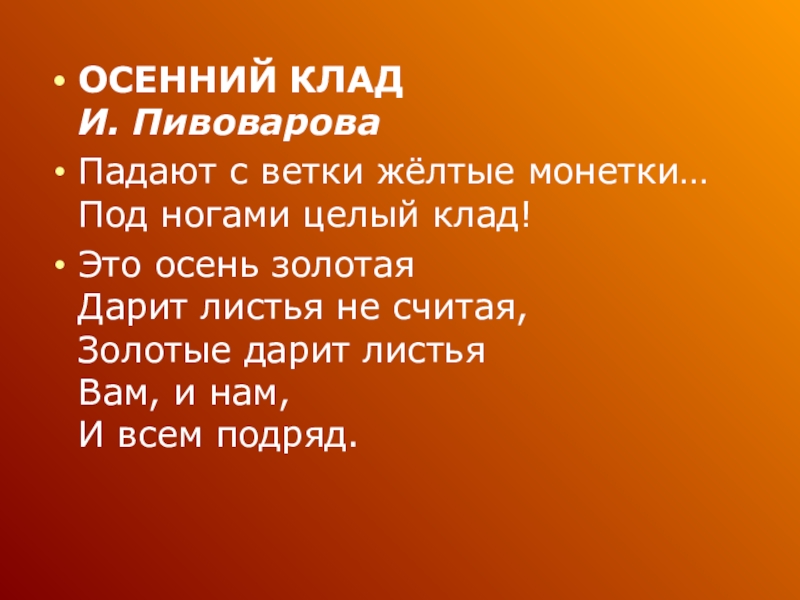 • ОСЕННИЙ КЛАД
И. Пивоварова

• Падают с ветки жёлтые монетки…
Под ногами целый клад!

• Это осень золотая
Дарит листья не считая,
Золотые дарит листья
Вам, и нам,
И всем подряд.